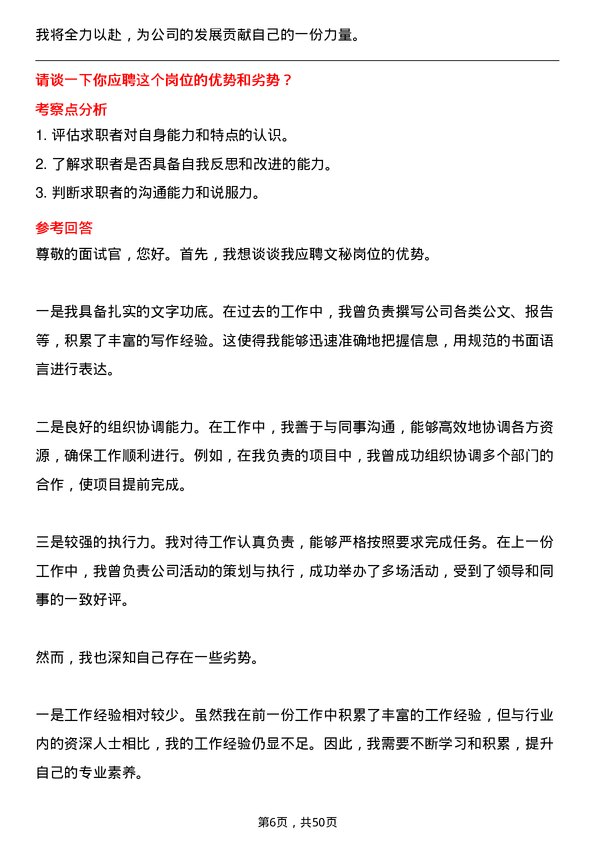 我将全力以赴，为公司的发展贡献自己的一份力量。

请谈一下你应聘这个岗位的优势和劣势？

考察点分析

1. 评估求职者对自身能力和特点的认识。
2. 了解求职者是否具备自我反思和改进的能力。
3. 判断求职者的沟通能力和说服力。

参考回答

尊敬的面试官，您好。首先，我想谈谈我应聘文秘岗位的优势。

一是我具备扎实的文字功底。在过去的工作中，我曾负责撰写公司各类公文、报告等，积累了丰富的写作经验。这使得我能够迅速准确地把握信息，用规范的书面语言进行表达。

二是良好的组织协调能力。在工作中，我善于与同事沟通，能够高效地协调各方资源，确保工作顺利进行。例如，在我负责的项目中，我曾成功组织协调多个部门的合作，使项目提前完成。

三是较强的执行力。我对待工作认真负责，能够严格按照要求完成任务。在上一份工作中，我曾负责公司活动的策划与执行，成功举办了多场活动，受到了领导和同事的一致好评。

然而，我也深知自己存在一些劣势。

一是工作经验相对较少。虽然我在前一份工作中积累了丰富的工作经验，但与行业内的资深人士相比，我的工作经验仍显不足。因此，我需要不断学习和积累，提升自己的专业素养。

第6页，共50页